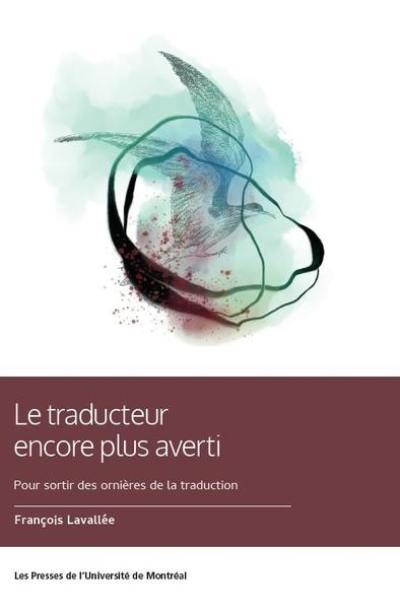 Le traducteur encore plus averti

Pour sortir des ornières de la traduction

François Lavallée

Les Presses de l'Université de Montréal